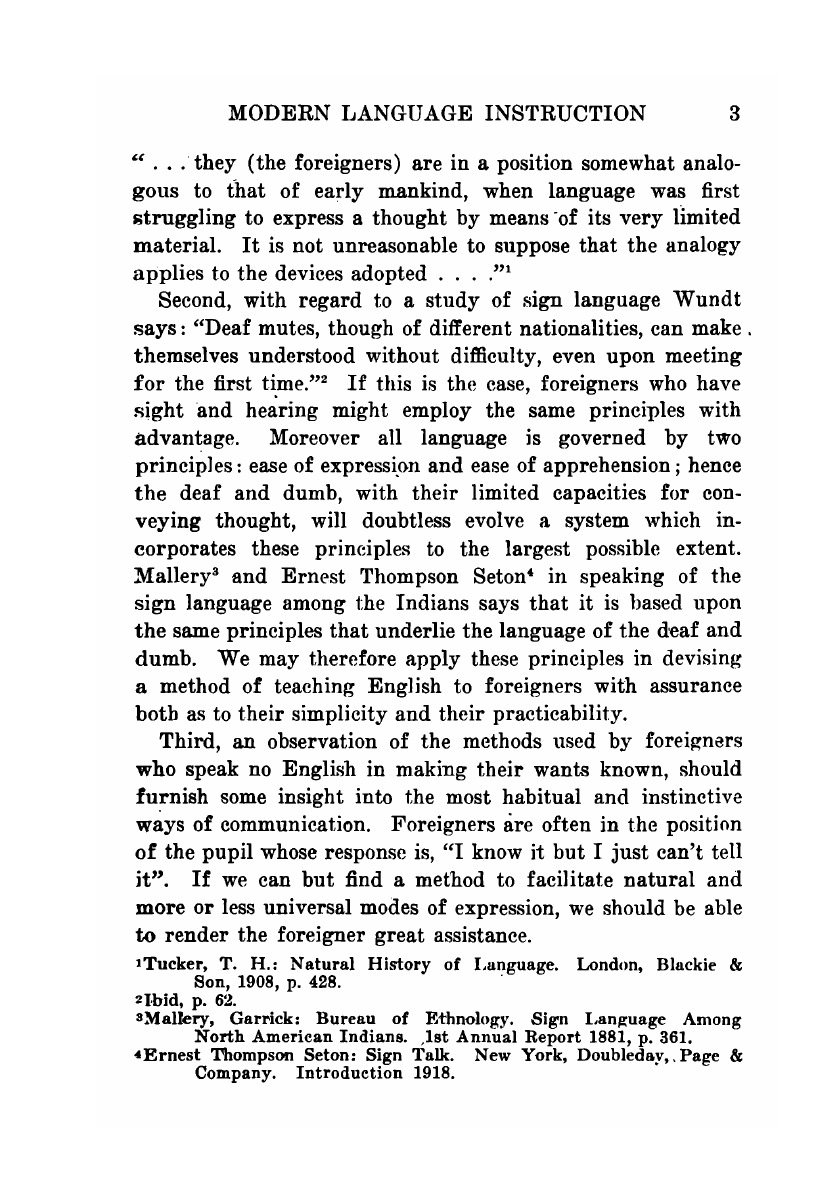 MODERN LANGUAGE INSTRUCTION 3

" . . . they (the foreigners) are in a position somewhat analogous to that of early mankind, when language was first struggling to express a thought by means of its very limited material. It is not unreasonable to suppose that the analogy applies to the devices adopted . . . ."$^1$

Second, with regard to a study of sign language Wundt says: "Deaf mutes, though of different nationalities, can make themselves understood without difficulty, even upon meeting for the first time."$^2$ If this is the case, foreigners who have sight and hearing might employ the same principles with advantage. Moreover all language is governed by two principles: ease of expression and ease of apprehension; hence the deaf and dumb, with their limited capacities for conveying thought, will doubtless evolve a system which incorporates these principles to the largest possible extent. Mallery$^3$ and Ernest Thompson Seton$^4$ in speaking of the sign language among the Indians says that it is based upon the same principles that underlie the language of the deaf and dumb. We may therefore apply these principles in devising a method of teaching English to foreigners with assurance both as to their simplicity and their practicability.

Third, an observation of the methods used by foreigners who speak no English in making their wants known, should furnish some insight into the most habitual and instinctive ways of communication. Foreigners are often in the position of the pupil whose response is, "I know it but I just can't tell it". If we can but find a method to facilitate natural and more or less universal modes of expression, we should be able to render the foreigner great assistance.

$^1$Tucker, T. H.: Natural History of Language. London, Blackie & Son, 1908, p. 428.
$^2$Ibid, p. 62.
$^3$Mallery, Garrick: Bureau of Ethnology. Sign Language Among North American Indians. 1st Annual Report 1881, p. 361.
$^4$Ernest Thompson Seton: Sign Talk. New York, Doubleday, Page & Company. Introduction 1918.